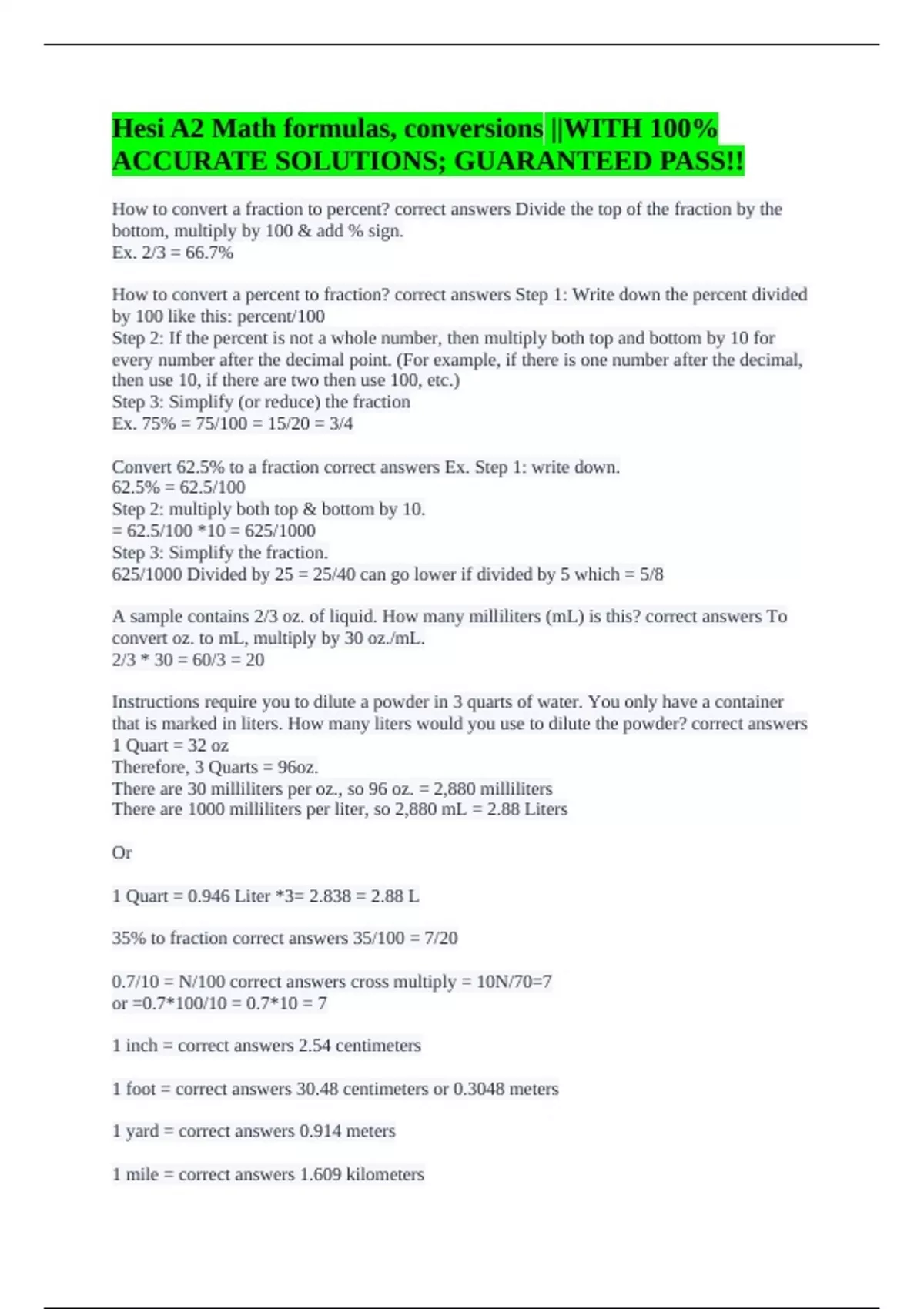 Hesi A2 Math formulas, conversions ||WITH 100% ACCURATE SOLUTIONS; GUARANTEED PASS!!

How to convert a fraction to percent? correct answers Divide the top of the fraction by the bottom, multiply by 100 & add % sign.
Ex. 2/3 = 66.7%

How to convert a percent to fraction? correct answers Step 1: Write down the percent divided by 100 like this: percent/100
Step 2: If the percent is not a whole number, then multiply both top and bottom by 10 for every number after the decimal point. (For example, if there is one number after the decimal, then use 10, if there are two then use 100, etc.)
Step 3: Simplify (or reduce) the fraction
Ex. 75% = 75/100 = 15/20 = 3/4

Convert 62.5% to a fraction correct answers Ex. Step 1: write down.
62.5% = 62.5/100
Step 2: multiply both top & bottom by 10.
= 62.5/100 *10 = 625/1000
Step 3: Simplify the fraction.
625/1000 Divided by 25 = 25/40 can go lower if divided by 5 which = 5/8

A sample contains 2/3 oz. of liquid. How many milliliters (mL) is this? correct answers To convert oz. to mL, multiply by 30 oz./mL.
2/3 * 30 = 60/3 = 20

Instructions require you to dilute a powder in 3 quarts of water. You only have a container that is marked in liters. How many liters would you use to dilute the powder? correct answers
1 Quart = 32 oz
Therefore, 3 Quarts = 96oz.
There are 30 milliliters per oz., so 96 oz. = 2,880 milliliters
There are 1000 milliliters per liter, so 2,880 mL = 2.88 Liters

Or

1 Quart = 0.946 Liter *3= 2.838 = 2.88 L

35% to fraction correct answers 35/100 = 7/20

0.7/10 = N/100 correct answers cross multiply = 10N/70=7
or =0.7*100/10 = 0.7*10 = 7

1 inch = correct answers 2.54 centimeters

1 foot = correct answers 30.48 centimeters or 0.3048 meters

1 yard = correct answers 0.914 meters

1 mile = correct answers 1.609 kilometers